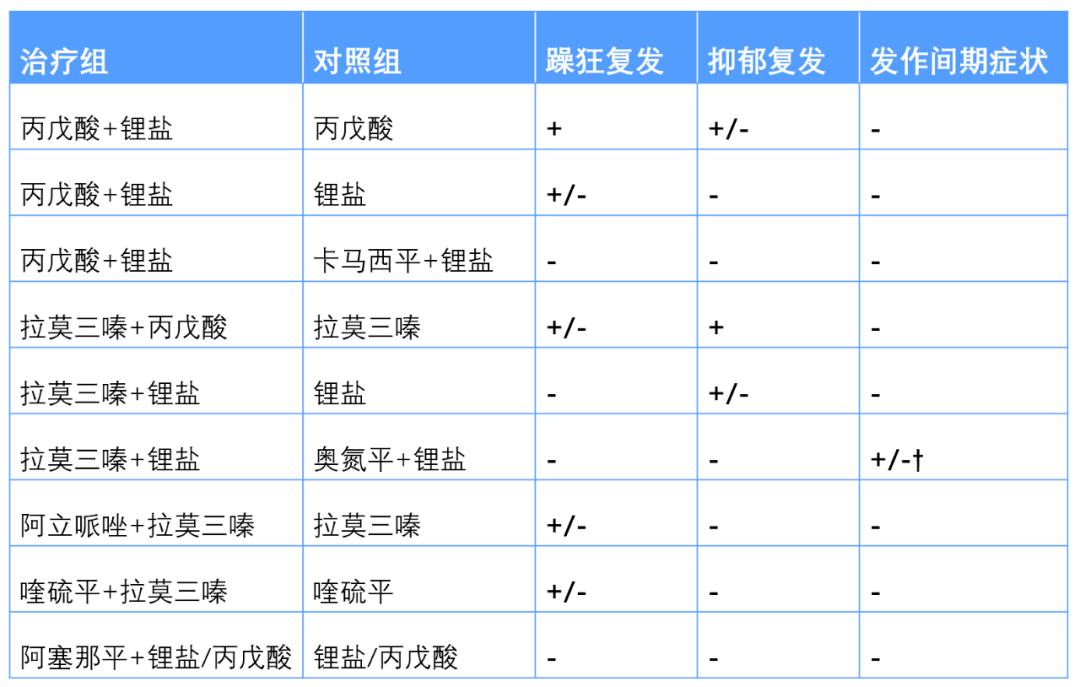 | 治疗组 | 对照组 | 躁狂复发 | 抑郁复发 | 发作间期症状 |
|---|---|---|---|---|
| 丙戊酸+锂盐 | 丙戊酸 | + | +/- | - |
| 丙戊酸+锂盐 | 锂盐 | +/- | - | - |
| 丙戊酸+锂盐 | 卡马西平+锂盐 | - | - | - |
| 拉莫三嗪+丙戊酸 | 拉莫三嗪 | +/- | + | - |
| 拉莫三嗪+锂盐 | 锂盐 | - | +/- | - |
| 拉莫三嗪+锂盐 | 奥氮平+锂盐 | - | - | +/-† |
| 阿立哌唑+拉莫三嗪 | 拉莫三嗪 | +/- | - | - |
| 喹硫平+拉莫三嗪 | 喹硫平 | +/- | - | - |
| 阿塞那平+锂盐/丙戊酸 | 锂盐/丙戊酸 | - | - | - |